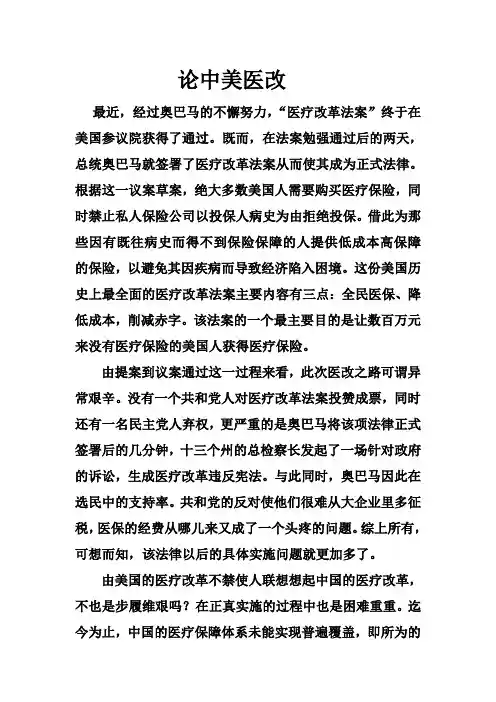 论中美医改

最近，经过奥巴马的不懈努力，“医疗改革法案”终于在美国参议院获得了通过。既而，在法案勉强通过后的两天，总统奥巴马就签署了医疗改革法案从而使其成为正式法律。根据这一议案草案，绝大多数美国人需要购买医疗保险，同时禁止私人保险公司以投保人病史为由拒绝投保。借此为那些因有既往病史而得不到保险保障的人提供低成本高保障的保险，以避免其因疾病而导致经济陷入困境。这份美国历史上最全面的医疗改革法案主要内容有三点：全民医保、降低成本，削减赤字。该法案的一个最主要目的是让数百万元来没有医疗保险的美国人获得医疗保险。

由提案到议案通过这一过程来看，此次医改之路可谓异常艰辛。没有一个共和党人对医疗改革法案投赞成票，同时还有一名民主党人弃权，更严重的是奥巴马将该项法律正式签署后的几分钟，十三个州的总检察长发起了一场针对政府的诉讼，生成医疗改革违反宪法。与此同时，奥巴马因此在选民中的支持率。共和党的反对使他们很难从大企业里多征税，医保的经费从哪儿来又成了一个头疼的问题。综上所有，可想而知，该法律以后的具体实施问题就更加多了。

由美国的医疗改革不禁使人联想想起中国的医疗改革，不也是步履维艰吗？在正真实施的过程中也是困难重重。迄今为止，中国的医疗保障体系未能实现普遍覆盖，即所为的